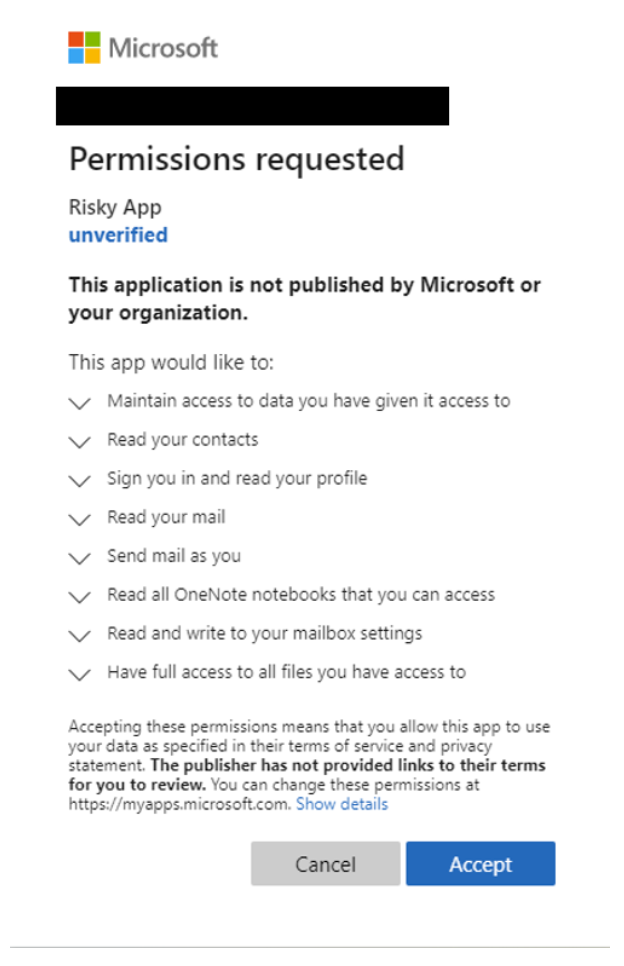 Microsoft

Permissions requested

Risky App
unverified

This application is not published by Microsoft or your organization.

This app would like to:

Maintain access to data you have given it access to

Read your contacts

Sign you in and read your profile

Read your mail

Send mail as you

Read all OneNote notebooks that you can access

Read and write to your mailbox settings

Have full access to all files you have access to

Accepting these permissions means that you allow this app to use your data as specified in their terms of service and privacy statement. The publisher has not provided links to their terms for you to review. You can change these permissions at https://myapps.microsoft.com. Show details

Cancel

Accept